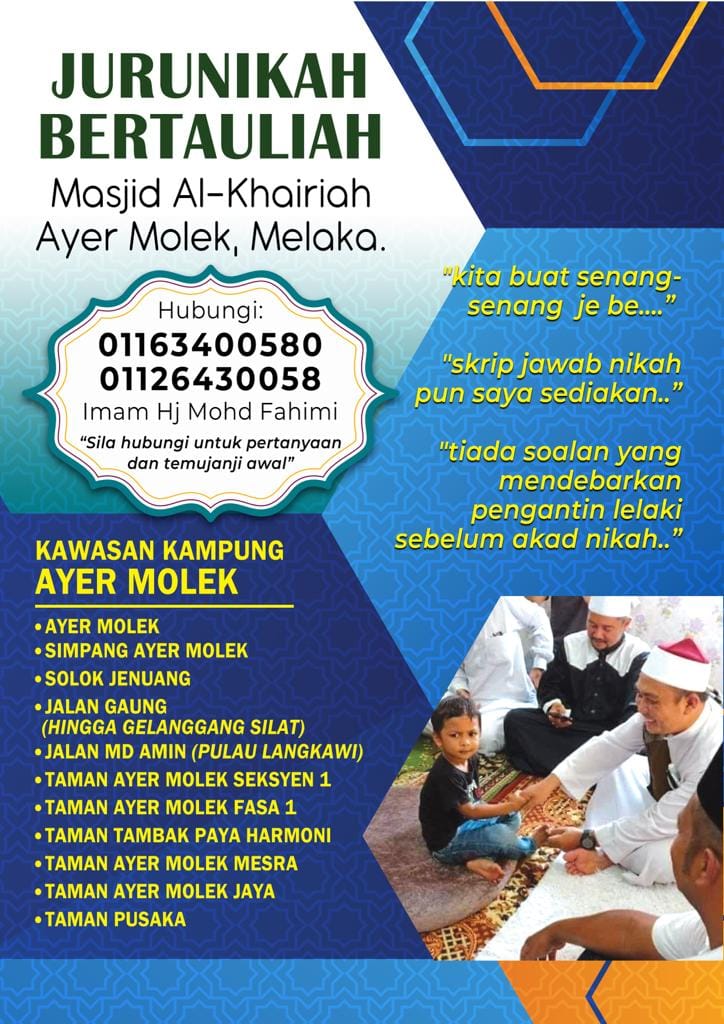 JURUNIKAH BERTAULIAH

Masjid Al-Khairiah
Ayer Molek, Melaka.

Hubungi:
01163400580
01126430058
Imam Hj Mohd Fahimi

"Sila hubungi untuk pertanyaan dan temujanji awal"

"kita buat senang-senang je be...."

"skrip jawab nikah pun saya sediakan.."

"tiada soalan yang mendebarkan pengantin lelaki sebelum akad nikah.."

KAWASAN KAMPUNG
AYER MOLEK

• AYER MOLEK
• SIMPANG AYER MOLEK
• SOLOK JENUANG
• JALAN GAUNG
(HINGGA GELANGGANG SILAT)
• JALAN MD AMIN (PULAU LANGKAWI)
• TAMAN AYER MOLEK SEKSYEN 1
• TAMAN AYER MOLEK FASA 1
• TAMAN TAMBAK PAYA HARMONI
• TAMAN AYER MOLEK MESRA
• TAMAN AYER MOLEK JAYA
• TAMAN PUSAKA